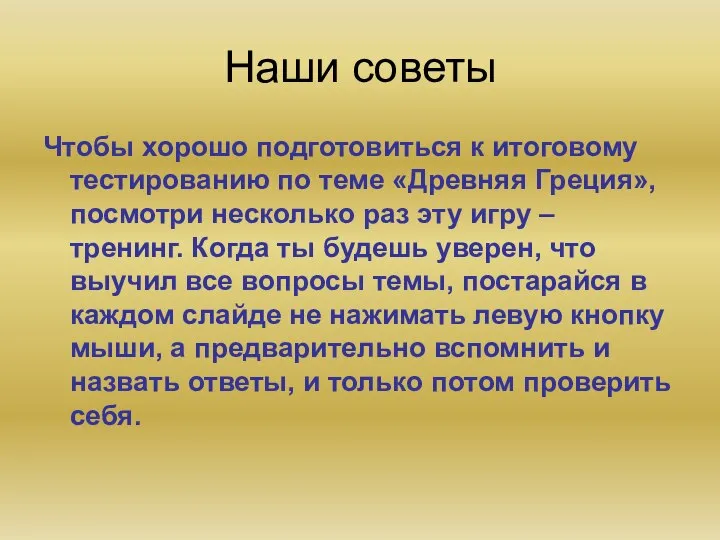 Наши советы

Чтобы хорошо подготовиться к итоговому тестированию по теме «Древняя Греция», посмотри несколько раз эту игру – тренинг. Когда ты будешь уверен, что выучил все вопросы темы, постарайся в каждом слайде не нажимать левую кнопку мыши, а предварительно вспомнить и назвать ответы, и только потом проверить себя.